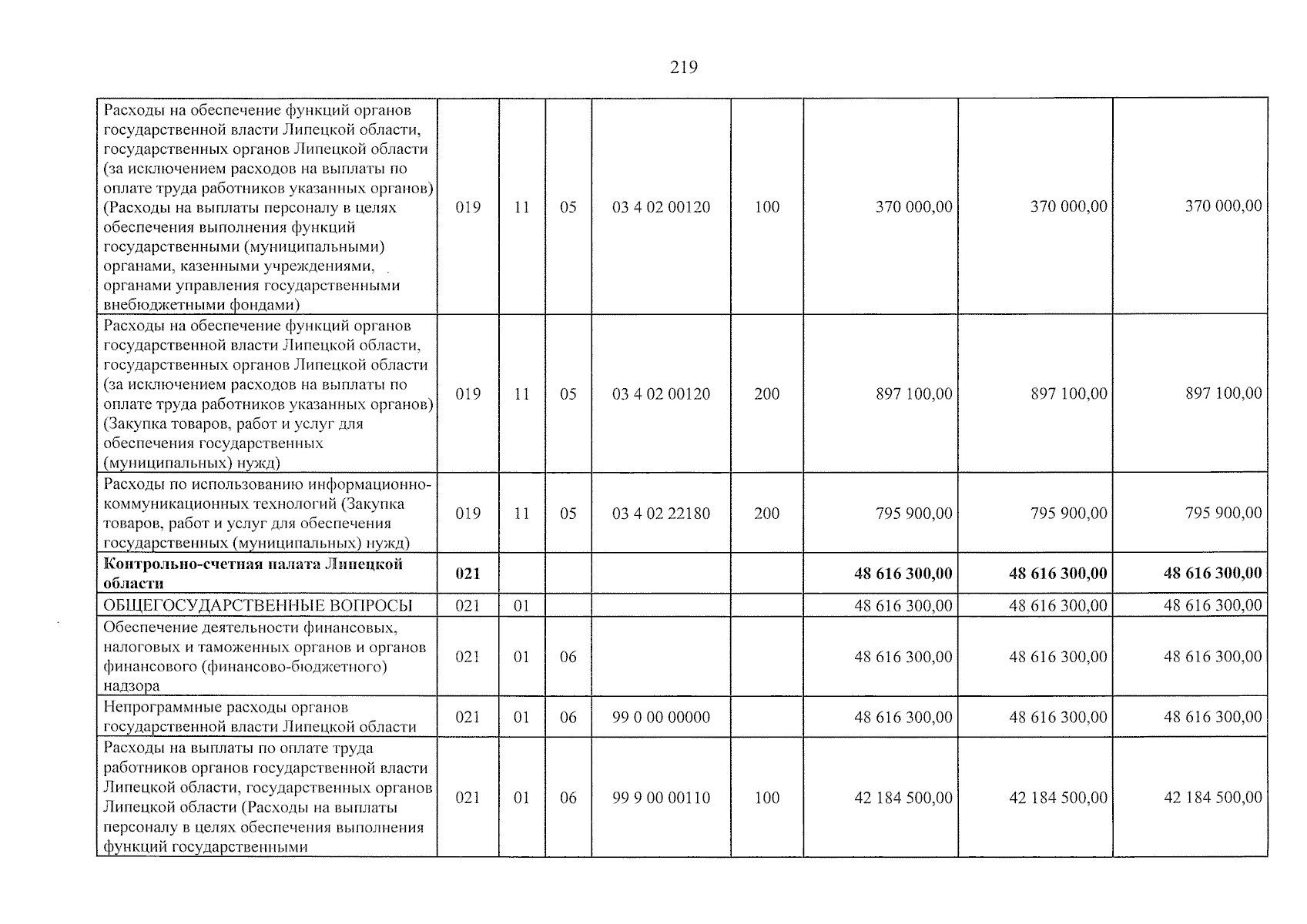 219

| Расходы на обеспечение функций органов государственной власти Липецкой области, государственных органов Липецкой области (за исключением расходов на выплаты по оплате труда работников указанных органов) (Расходы на выплаты персоналу в целях обеспечения выполнения функций государственными (муниципальными) органами, казенными учреждениями, органами управления государственными внебюджетными фондами) | 019 | 11 | 05 | 03 4 02 00120 | 100 | 370 000,00 | 370 000,00 | 370 000,00 |
|---|---|---|---|---|---|---|---|---|
| Расходы на обеспечение функций органов государственной власти Липецкой области, государственных органов Липецкой области (за исключением расходов на выплаты по оплате труда работников указанных органов) (Закупка товаров, работ и услуг для обеспечения государственных (муниципальных) нужд) | 019 | 11 | 05 | 03 4 02 00120 | 200 | 897 100,00 | 897 100,00 | 897 100,00 |
| Расходы по использованию информационно-коммуникационных технологий (Закупка товаров, работ и услуг для обеспечения государственных (муниципальных) нужд) | 019 | 11 | 05 | 03 4 02 22180 | 200 | 795 900,00 | 795 900,00 | 795 900,00 |
| Контрольно-счетная палата Липецкой области | 021 | | | | | 48 616 300,00 | 48 616 300,00 | 48 616 300,00 |
| ОБЩЕГОСУДАРСТВЕННЫЕ ВОПРОСЫ | 021 | 01 | | | | 48 616 300,00 | 48 616 300,00 | 48 616 300,00 |
| Обеспечение деятельности финансовых, налоговых и таможенных органов и органов финансового (финансово-бюджетного) надзора | 021 | 01 | 06 | | | 48 616 300,00 | 48 616 300,00 | 48 616 300,00 |
| Непрограммные расходы органов государственной власти Липецкой области | 021 | 01 | 06 | 99 0 00 00000 | | 48 616 300,00 | 48 616 300,00 | 48 616 300,00 |
| Расходы на выплаты по оплате труда работников органов государственной власти Липецкой области, государственных органов Липецкой области (Расходы на выплаты персоналу в целях обеспечения выполнения функций государственными | 021 | 01 | 06 | 99 9 00 00110 | 100 | 42 184 500,00 | 42 184 500,00 | 42 184 500,00 |